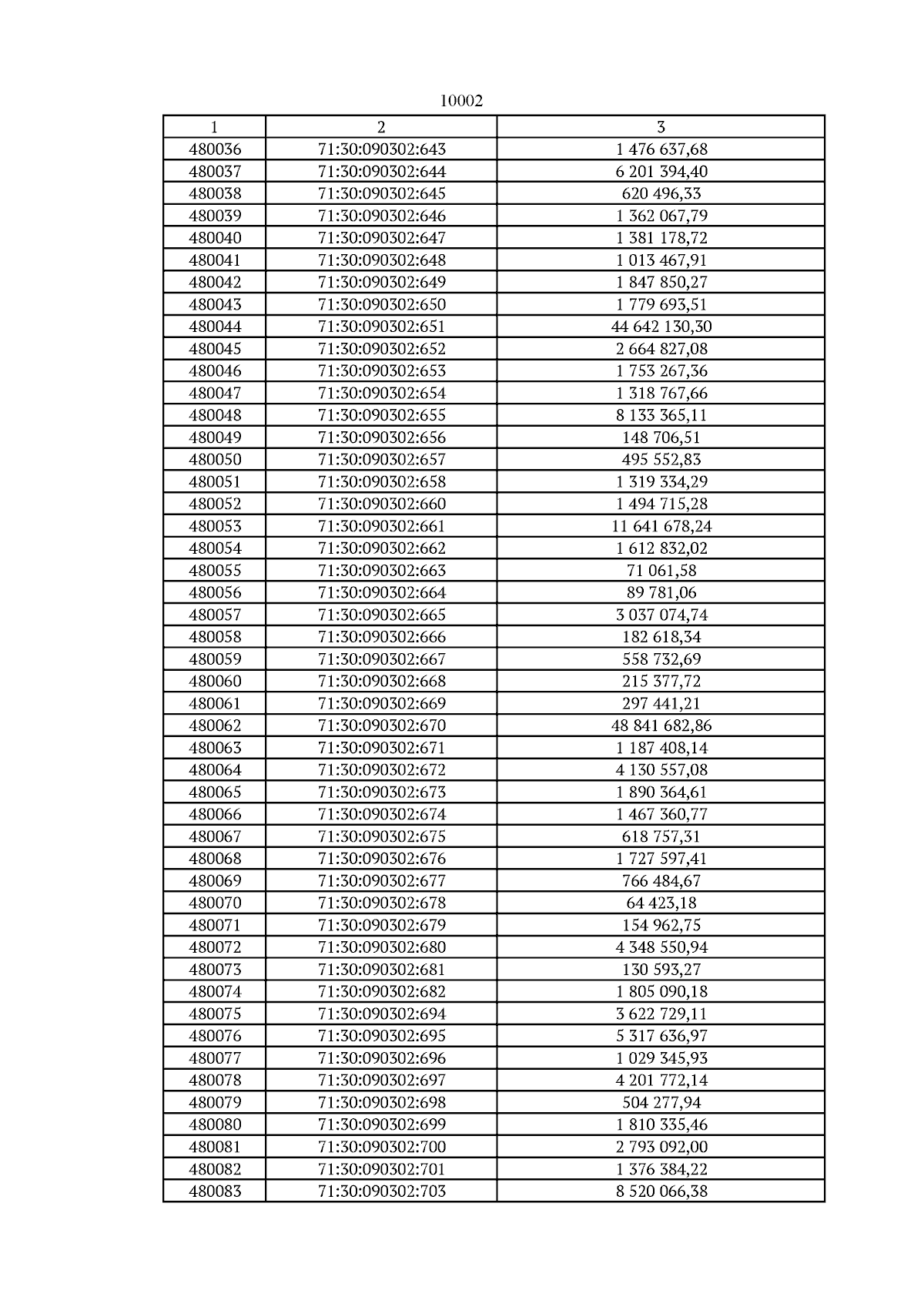 10002

| 1 | 2 | 3 |
|---|---|---|
| 480036 | 71:30:090302:643 | 1 476 637,68 |
| 480037 | 71:30:090302:644 | 6 201 394,40 |
| 480038 | 71:30:090302:645 | 620 496,33 |
| 480039 | 71:30:090302:646 | 1 362 067,79 |
| 480040 | 71:30:090302:647 | 1 381 178,72 |
| 480041 | 71:30:090302:648 | 1 013 467,91 |
| 480042 | 71:30:090302:649 | 1 847 850,27 |
| 480043 | 71:30:090302:650 | 1 779 693,51 |
| 480044 | 71:30:090302:651 | 44 642 130,30 |
| 480045 | 71:30:090302:652 | 2 664 827,08 |
| 480046 | 71:30:090302:653 | 1 753 267,36 |
| 480047 | 71:30:090302:654 | 1 318 767,66 |
| 480048 | 71:30:090302:655 | 8 133 365,11 |
| 480049 | 71:30:090302:656 | 148 706,51 |
| 480050 | 71:30:090302:657 | 495 552,83 |
| 480051 | 71:30:090302:658 | 1 319 334,29 |
| 480052 | 71:30:090302:660 | 1 494 715,28 |
| 480053 | 71:30:090302:661 | 11 641 678,24 |
| 480054 | 71:30:090302:662 | 1 612 832,02 |
| 480055 | 71:30:090302:663 | 71 061,58 |
| 480056 | 71:30:090302:664 | 89 781,06 |
| 480057 | 71:30:090302:665 | 3 037 074,74 |
| 480058 | 71:30:090302:666 | 182 618,34 |
| 480059 | 71:30:090302:667 | 558 732,69 |
| 480060 | 71:30:090302:668 | 215 377,72 |
| 480061 | 71:30:090302:669 | 297 441,21 |
| 480062 | 71:30:090302:670 | 48 841 682,86 |
| 480063 | 71:30:090302:671 | 1 187 408,14 |
| 480064 | 71:30:090302:672 | 4 130 557,08 |
| 480065 | 71:30:090302:673 | 1 890 364,61 |
| 480066 | 71:30:090302:674 | 1 467 360,77 |
| 480067 | 71:30:090302:675 | 618 757,31 |
| 480068 | 71:30:090302:676 | 1 727 597,41 |
| 480069 | 71:30:090302:677 | 766 484,67 |
| 480070 | 71:30:090302:678 | 64 423,18 |
| 480071 | 71:30:090302:679 | 154 962,75 |
| 480072 | 71:30:090302:680 | 4 348 550,94 |
| 480073 | 71:30:090302:681 | 130 593,27 |
| 480074 | 71:30:090302:682 | 1 805 090,18 |
| 480075 | 71:30:090302:694 | 3 622 729,11 |
| 480076 | 71:30:090302:695 | 5 317 636,97 |
| 480077 | 71:30:090302:696 | 1 029 345,93 |
| 480078 | 71:30:090302:697 | 4 201 772,14 |
| 480079 | 71:30:090302:698 | 504 277,94 |
| 480080 | 71:30:090302:699 | 1 810 335,46 |
| 480081 | 71:30:090302:700 | 2 793 092,00 |
| 480082 | 71:30:090302:701 | 1 376 384,22 |
| 480083 | 71:30:090302:703 | 8 520 066,38 |